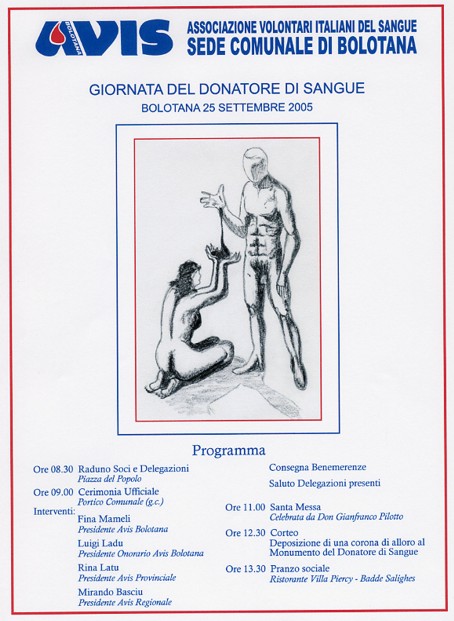 AVIS BOLOTANA
ASSOCIAZIONE VOLONTARI ITALIANI DEL SANGUE
SEDE COMUNALE DI BOLOTANA

GIORNATA DEL DONATORE DI SANGUE
BOLOTANA 25 SETTEMBRE 2005

Programma

Ore 08.30 Raduno Soci e Delegazioni
Piazza del Popolo

Ore 09.00 Cerimonia Ufficiale
Portico Comunale (g.c.)

Interventi:
Fina Mameli
Presidente Avis Bolotana

Luigi Ladu
Presidente Onorario Avis Bolotana

Rina Latu
Presidente Avis Provinciale

Mirando Basciu
Presidente Avis Regionale

Consegna Benemerenze

Saluto Delegazioni presenti

Ore 11.00 Santa Messa
Celebrata da Don Gianfranco Pilotto

Ore 12.30 Corteo
Deposizione di una corona di alloro al Monumento del Donatore di Sangue

Ore 13.30 Pranzo sociale
Ristorante Villa Piercy - Badde Salighes